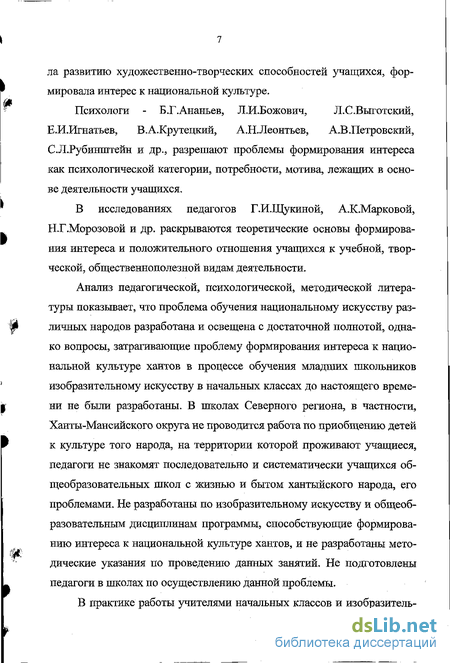 7

ла развитию художественно-творческих способностей учащихся, формировала интерес к национальной культуре.

Психологи - Б.Г.Ананьев, Л.И.Божович, Л.С.Выготский, Е.И.Игнатьев, В.А.Крутецкий, А.Н.Леонтьев, А.В.Петровский, С.Л.Рубинштейн и др., разрешают проблемы формирования интереса как психологической категории, потребности, мотива, лежащих в основе деятельности учащихся.

В исследованиях педагогов Г.И.Щукиной, А.К.Марковой, Н.Г.Морозовой и др. раскрываются теоретические основы формирования интереса и положительного отношения учащихся к учебной, творческой, общественнополезной видам деятельности.

Анализ педагогической, психологической, методической литературы показывает, что проблема обучения национальному искусству различных народов разработана и освещена с достаточной полнотой, однако вопросы, затрагивающие проблему формирования интереса к национальной культуре хантов в процессе обучения младших школьников изобразительному искусству в начальных классах до настоящего времени не были разработаны. В школах Северного региона, в частности, Ханты-Мансийского округа не проводится работа по приобщению детей к культуре того народа, на территории которой проживают учащиеся, педагоги не знакомят последовательно и систематически учащихся общеобразовательных школ с жизнью и бытом хантыйского народа, его проблемами. Не разработаны по изобразительному искусству и общеобразовательным дисциплинам программы, способствующие формированию интереса к национальной культуре хантов, и не разработаны методические указания по проведению данных занятий. Не подготовлены педагоги в школах по осуществлению данной проблемы.

В практике работы учителями начальных классов и изобразитель-

dsLib.net
библиотека диссертаций